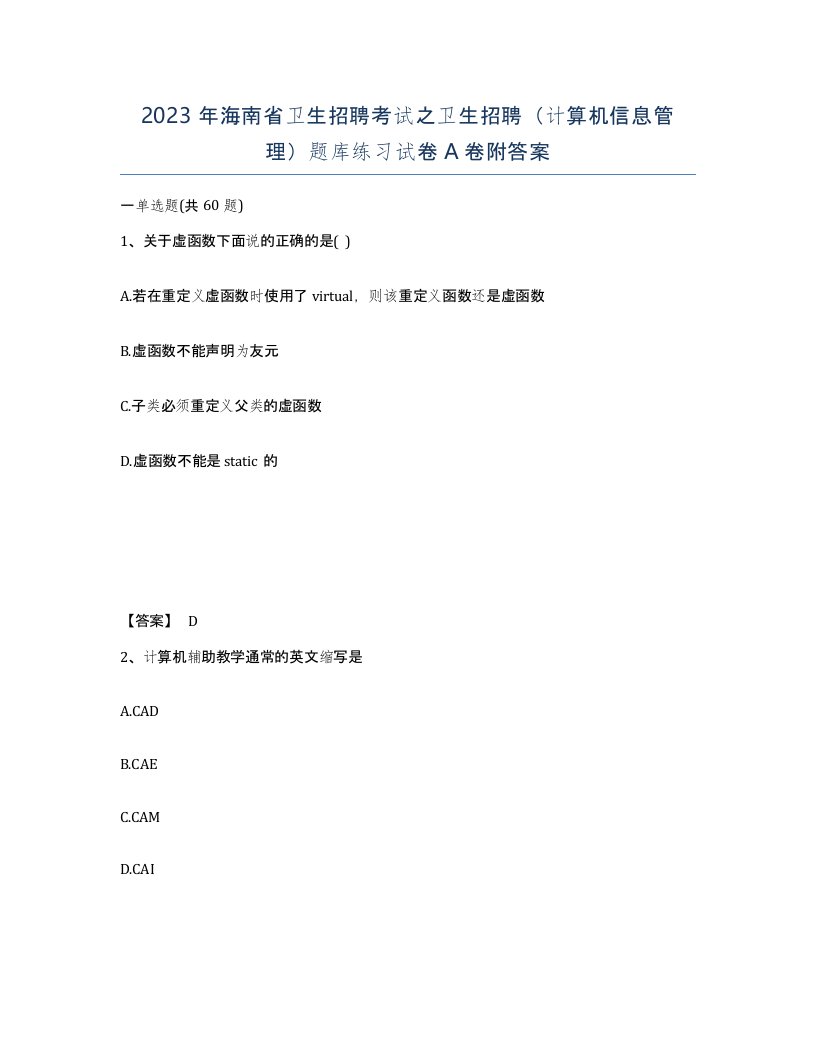 2023 年海南省卫生招聘考试之卫生招聘（计算机信息管理）题库练习试卷 A 卷附答案

一单选题(共 60 题)

1、关于虚函数下面说的正确的是( )

A.若在重定义虚函数时使用了 virtual，则该重定义函数还是虚函数

B.虚函数不能声明为友元

C.子类必须重定义父类的虚函数

D.虚函数不能是 static 的

【答案】 D

2、计算机辅助教学通常的英文缩写是

A.CAD

B.CAE

C.CAM

D.CAI